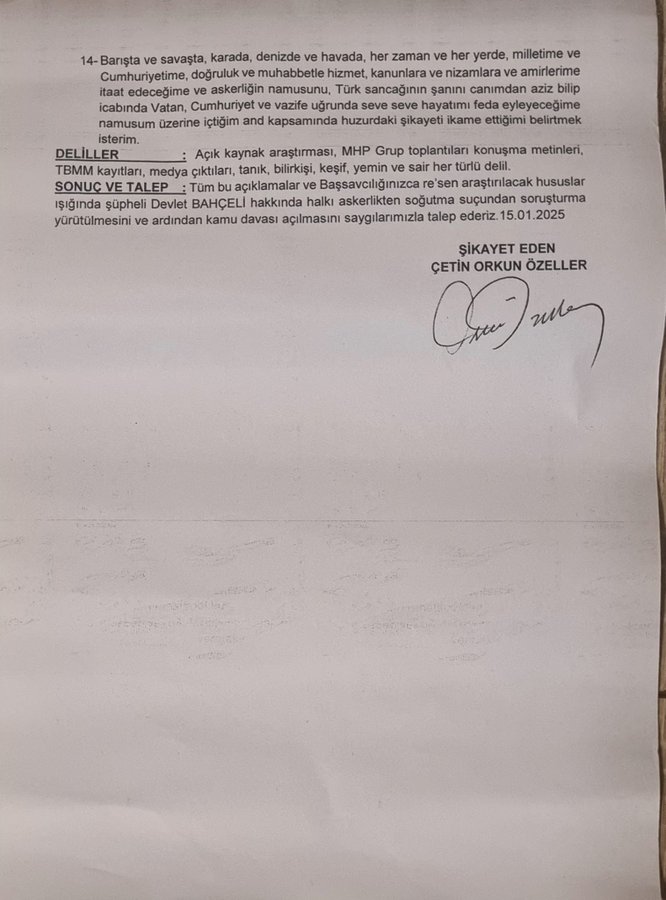 14- Barışta ve savaşta, karada, denizde ve havada, her zaman ve her yerde, milletime ve Cumhuriyetime, doğruluk ve muhabbetle hizmet, kanunlara ve nizamlara ve amirlerime itaat edeceğime ve askerliğin namusunu, Türk sancağının şanını canımdan aziz bilip icabında Vatan, Cumhuriyet ve vazife uğrunda seve seve hayatımı feda eyleyeceğime namusum üzerine içtiğim and kapsamında huzurdaki şikayeti ikame ettiğimi belirtmek isterim.

DELİLLER : Açık kaynak araştırması, MHP Grup toplantıları konuşma metinleri, TBMM kayıtları, medya çıktıları, tanık, bilirkişi, keşif, yemin ve sair her türlü delil.

SONUÇ VE TALEP : Tüm bu açıklamalar ve Başsavcılığınızca re'sen araştırılacak hususlar ışığında şüpheli Devlet BAHÇELİ hakkında halkı askerlikten soğutma suçundan soruşturma yürütülmesini ve ardından kamu davası açılmasını saygılarımızla talep ederiz.15.01.2025

ŞİKAYET EDEN
ÇETİN ORKUN ÖZELLER